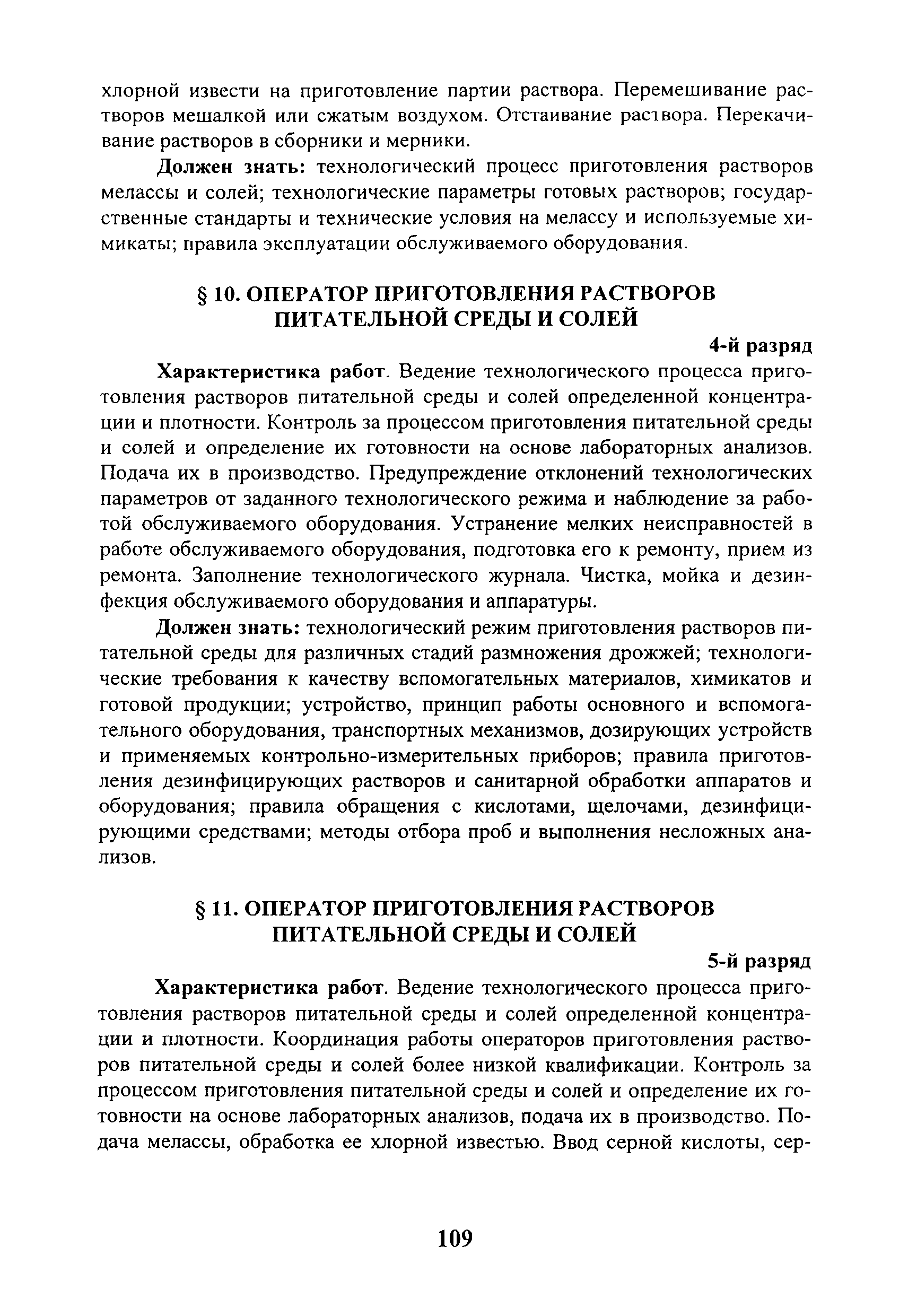 хлорной извести на приготовление партии раствора. Перемешивание растворов мешалкой или сжатым воздухом. Отстаивание раствора. Перекачивание растворов в сборники и мерники.

Должен знать: технологический процесс приготовления растворов мелассы и солей; технологические параметры готовых растворов; государственные стандарты и технические условия на мелассу и используемые химикаты; правила эксплуатации обслуживаемого оборудования.

§ 10. ОПЕРАТОР ПРИГОТОВЛЕНИЯ РАСТВОРОВ ПИТАТЕЛЬНОЙ СРЕДЫ И СОЛЕЙ

4-й разряд

Характеристика работ. Ведение технологического процесса приготовления растворов питательной среды и солей определенной концентрации и плотности. Контроль за процессом приготовления питательной среды и солей и определение их готовности на основе лабораторных анализов. Подача их в производство. Предупреждение отклонений технологических параметров от заданного технологического режима и наблюдение за работой обслуживаемого оборудования. Устранение мелких неисправностей в работе обслуживаемого оборудования, подготовка его к ремонту, прием из ремонта. Заполнение технологического журнала. Чистка, мойка и дезинфекция обслуживаемого оборудования и аппаратуры.

Должен знать: технологический режим приготовления растворов питательной среды для различных стадий размножения дрожжей; технологические требования к качеству вспомогательных материалов, химикатов и готовой продукции; устройство, принцип работы основного и вспомогательного оборудования, транспортных механизмов, дозирующих устройств и применяемых контрольно-измерительных приборов; правила приготовления дезинфицирующих растворов и санитарной обработки аппаратов и оборудования; правила обращения с кислотами, щелочами, дезинфицирующими средствами; методы отбора проб и выполнения несложных анализов.

§ 11. ОПЕРАТОР ПРИГОТОВЛЕНИЯ РАСТВОРОВ ПИТАТЕЛЬНОЙ СРЕДЫ И СОЛЕЙ

5-й разряд

Характеристика работ. Ведение технологического процесса приготовления растворов питательной среды и солей определенной концентрации и плотности. Координация работы операторов приготовления растворов питательной среды и солей более низкой квалификации. Контроль за процессом приготовления питательной среды и солей и определение их готовности на основе лабораторных анализов, подача их в производство. Подача мелассы, обработка ее хлорной известью. Ввод серной кислоты, сер-

109